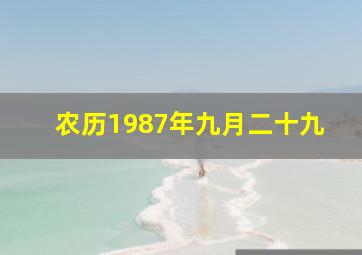 农历1987年九月二十九